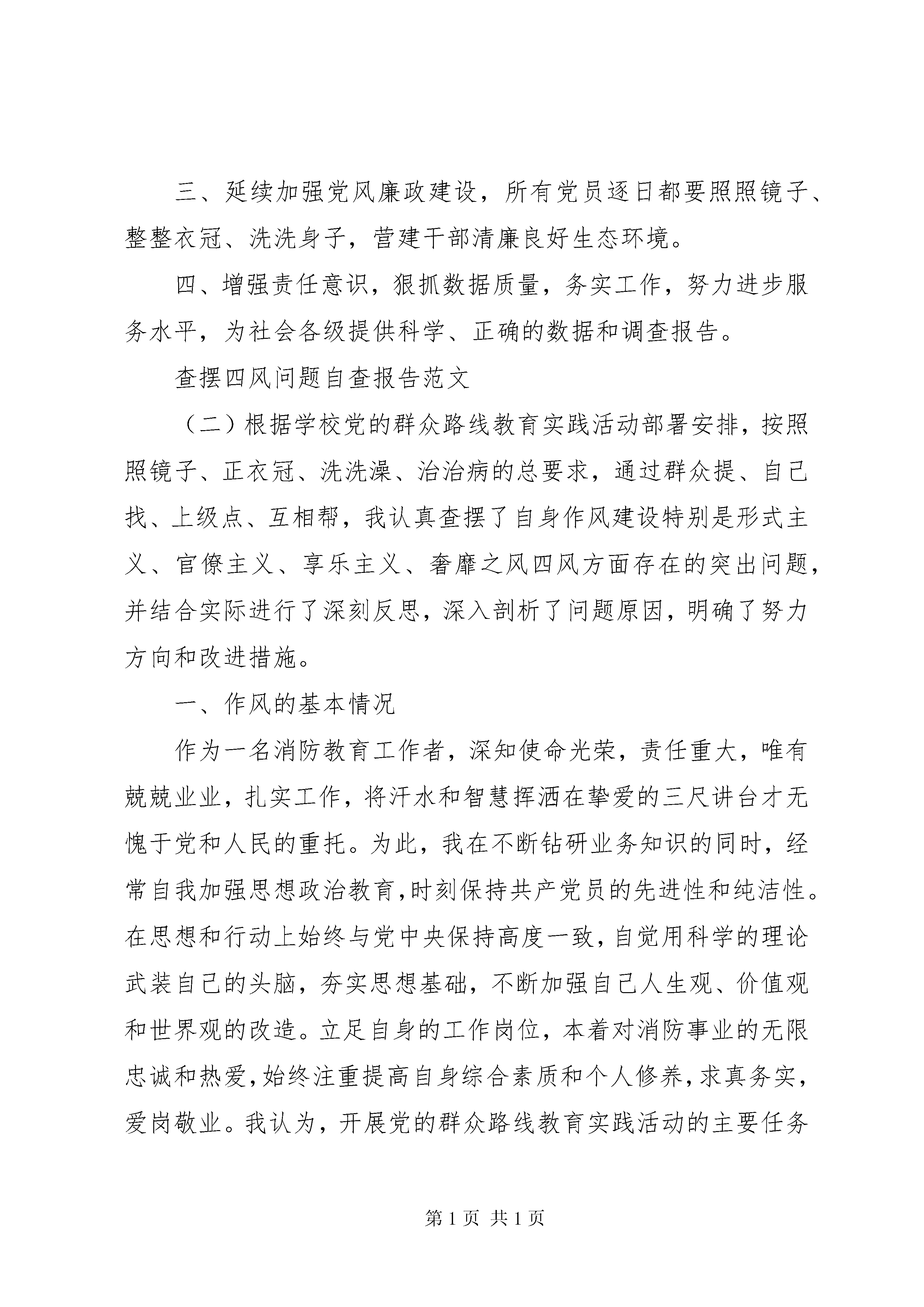 三、延续加强党风廉政建设，所有党员逐日都要照照镜子、整整衣冠、洗洗身子，营建干部清廉良好生态环境。

四、增强责任意识，狠抓数据质量，务实工作，努力进步服务水平，为社会各级提供科学、正确的数据和调查报告。

查摆四风问题自查报告范文

（二）根据学校党的群众路线教育实践活动部署安排，按照照镜子、正衣冠、洗洗澡、治治病的总要求，通过群众提、自己找、上级点、互相帮，我认真查摆了自身作风建设特别是形式主义、官僚主义、享乐主义、奢靡之风四风方面存在的突出问题，并结合实际进行了深刻反思，深入剖析了问题原因，明确了努力方向和改进措施。

一、作风的基本情况

作为一名消防教育工作者，深知使命光荣，责任重大，唯有兢兢业业，扎实工作，将汗水和智慧挥洒在挚爱的三尺讲台才无愧于党和人民的重托。为此，我在不断钻研业务知识的同时，经常自我加强思想政治教育，时刻保持共产党员的先进性和纯洁性。在思想和行动上始终与党中央保持高度一致，自觉用科学的理论武装自己的头脑，夯实思想基础，不断加强自己人生观、价值观和世界观的改造。立足自身的工作岗位，本着对消防事业的无限忠诚和热爱，始终注重提高自身综合素质和个人修养，求真务实，爱岗敬业。我认为，开展党的群众路线教育实践活动的主要任务

第 1 页 共 1 页